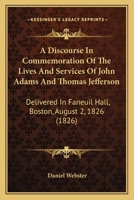 KESSINGER'S LEGACY REPRINTS

A Discourse In Commemoration Of The Lives And Services Of John Adams And Thomas Jefferson

Delivered In Faneuil Hall, Boston, August 2, 1826 (1826)

Daniel Webster